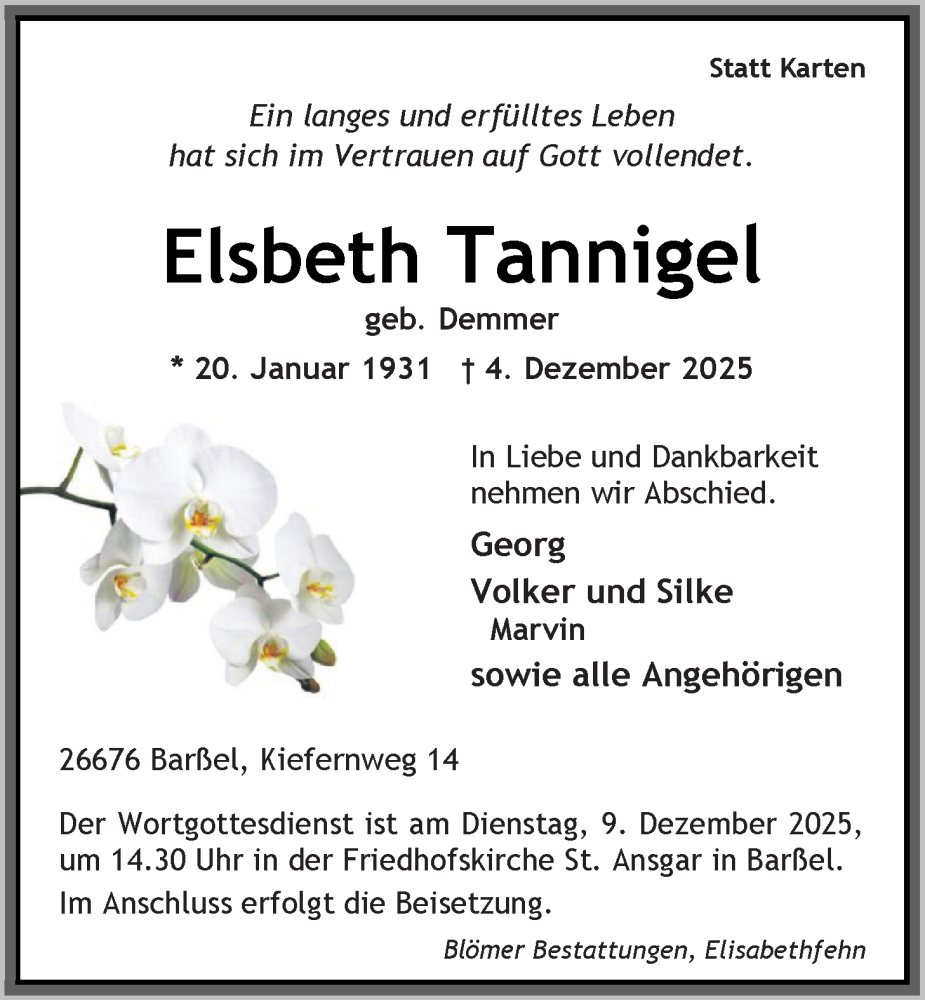 Statt Karten

Ein langes und erfülltes Leben
hat sich im Vertrauen auf Gott vollendet.

Elsbeth Tannigel

geb. Demmer

* 20. Januar 1931 † 4. Dezember 2025

In Liebe und Dankbarkeit
nehmen wir Abschied.

Georg

Volker und Silke
Marvin

sowie alle Angehörigen

26676 Barßel, Kiefernweg 14

Der Wortgottesdienst ist am Dienstag, 9. Dezember 2025, um 14.30 Uhr in der Friedhofskirche St. Ansgar in Barßel.

Im Anschluss erfolgt die Beisetzung.

Blömer Bestattungen, Elisabethfehn